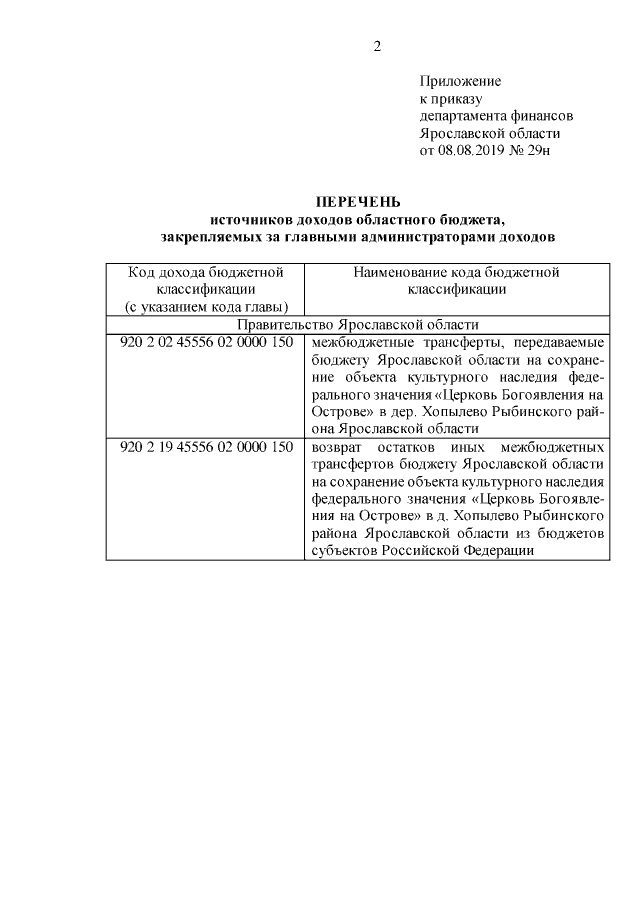 2

Приложение
к приказу
департамента финансов
Ярославской области
от 08.08.2019 № 29н

ПЕРЕЧЕНЬ
источников доходов областного бюджета,
закрепляемых за главными администраторами доходов

| Код дохода бюджетной классификации (с указанием кода главы) | Наименование кода бюджетной классификации |
|---|---|
| Правительство Ярославской области | |
| 920 2 02 45556 02 0000 150 | межбюджетные трансферты, передаваемые бюджету Ярославской области на сохранение объекта культурного наследия федерального значения «Церковь Богоявления на Острове» в дер. Хопылево Рыбинского района Ярославской области |
| 920 2 19 45556 02 0000 150 | возврат остатков иных межбюджетных трансфертов бюджету Ярославской области на сохранение объекта культурного наследия федерального значения «Церковь Богоявления на Острове» в д. Хопылево Рыбинского района Ярославской области из бюджетов субъектов Российской Федерации |